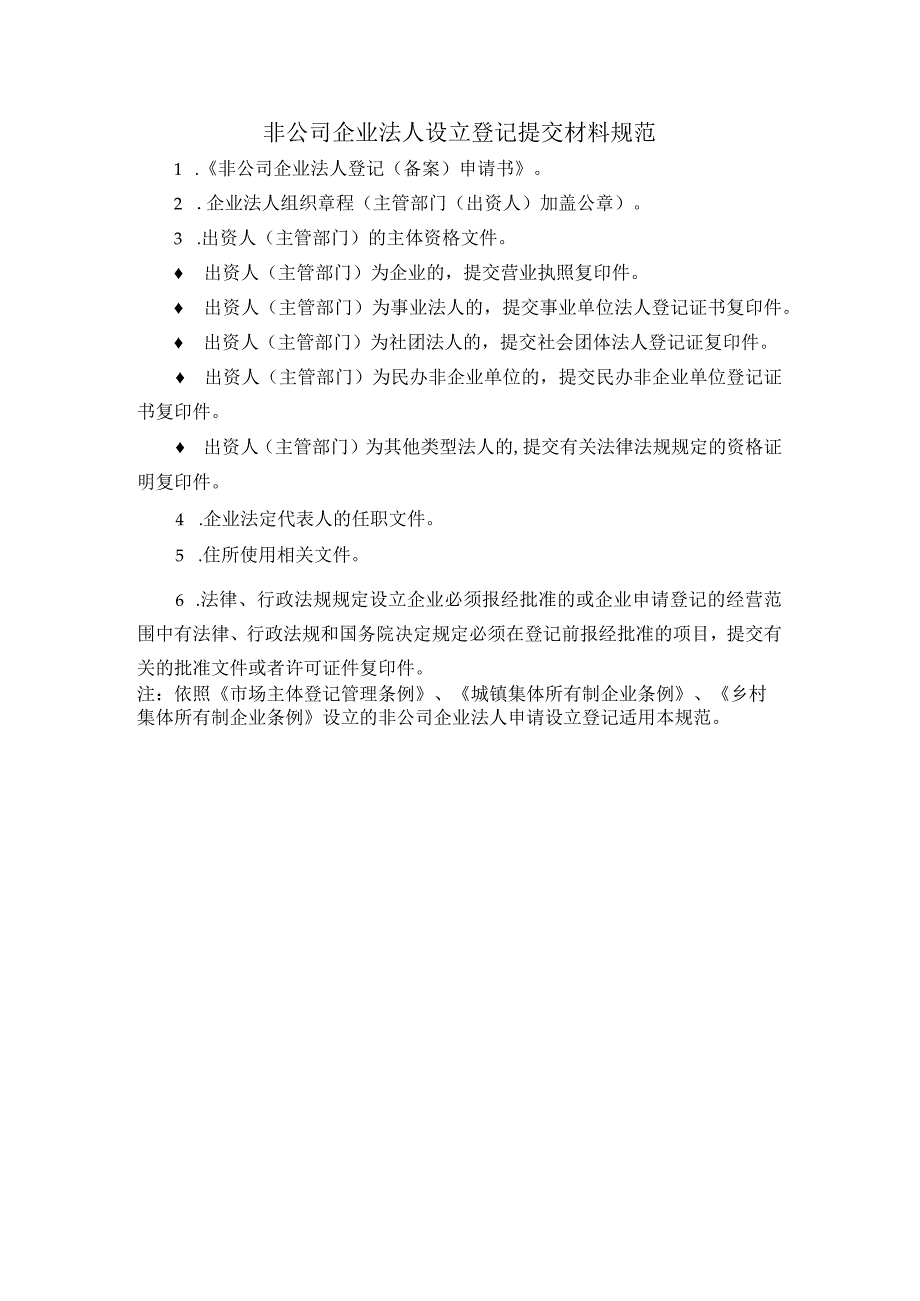 非公司企业法人设立登记提交材料规范

1 .《非公司企业法人登记（备案）申请书》。

2 . 企业法人组织章程（主管部门（出资人）加盖公章）。

3 .出资人（主管部门）的主体资格文件。

♦ 出资人（主管部门）为企业的，提交营业执照复印件。

♦ 出资人（主管部门）为事业法人的，提交事业单位法人登记证书复印件。

♦ 出资人（主管部门）为社团法人的，提交社会团体法人登记证复印件。

♦ 出资人（主管部门）为民办非企业单位的，提交民办非企业单位登记证书复印件。

♦ 出资人（主管部门）为其他类型法人的,提交有关法律法规规定的资格证明复印件。

4 .企业法定代表人的任职文件。

5 .住所使用相关文件。

6 .法律、行政法规规定设立企业必须报经批准的或企业申请登记的经营范围中有法律、行政法规和国务院决定规定必须在登记前报经批准的项目，提交有关的批准文件或者许可证件复印件。
注：依照《市场主体登记管理条例》、《城镇集体所有制企业条例》、《乡村集体所有制企业条例》设立的非公司企业法人申请设立登记适用本规范。